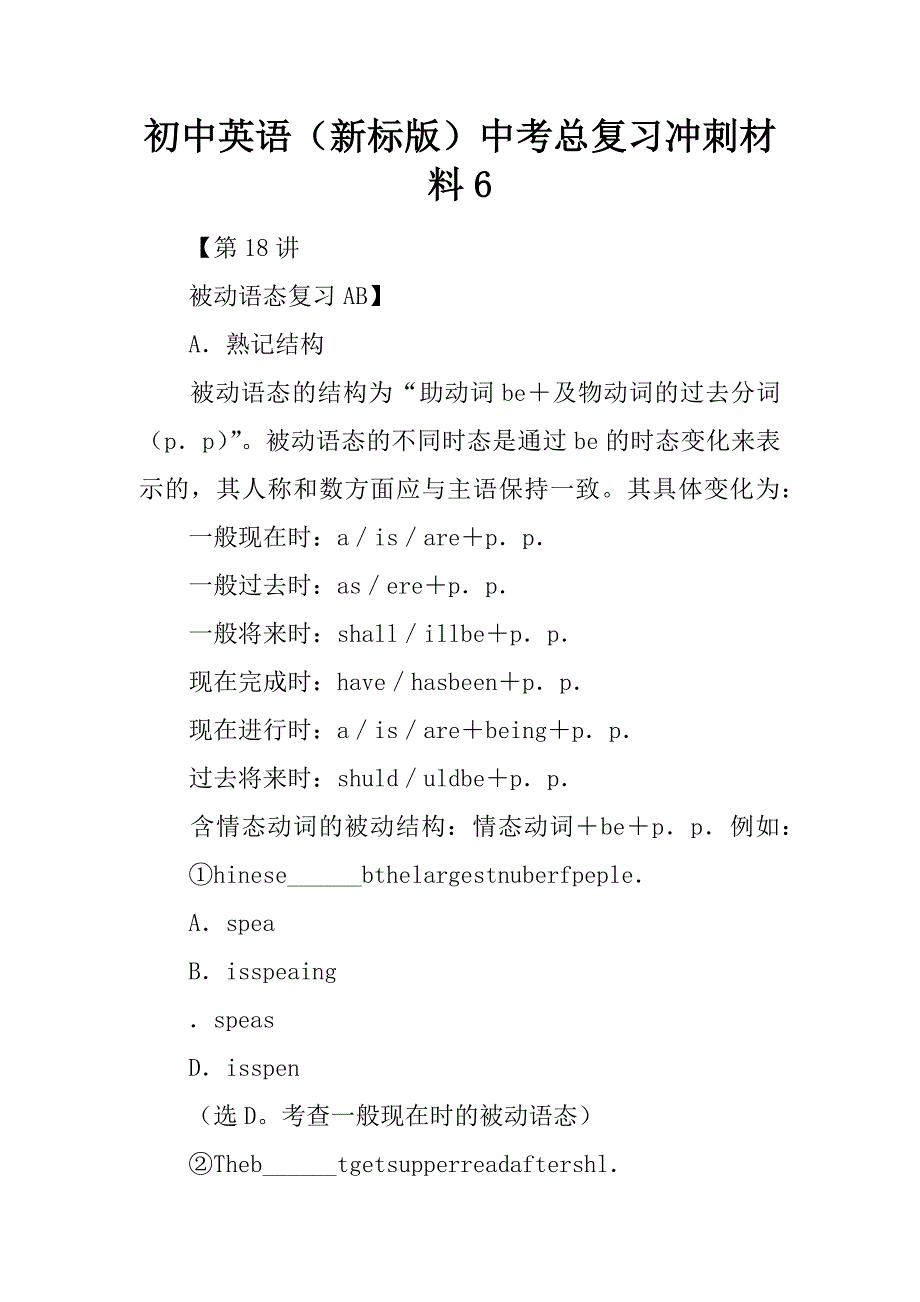 初中英语（新标版）中考总复习冲刺材料6

【第18讲

被动语态复习AB】

A．熟记结构

被动语态的结构为“助动词be＋及物动词的过去分词（p．p）”。被动语态的不同时态是通过be的时态变化来表示的，其人称和数方面应与主语保持一致。其具体变化为：

一般现在时：a／is／are＋p．p．

一般过去时：as／ere＋p．p．

一般将来时：shall／illbe＋p．p．

现在完成时：have／hasbeen＋p．p．

现在进行时：a／is／are＋being＋p．p．

过去将来时：shuld／uldbe＋p．p．

含情态动词的被动结构：情态动词＋be＋p．p．例如：

①hinese______bthelargestnuberfpeple.

A．spea

B．isspeaing

．speas

D．isspen

（选D。考查一般现在时的被动语态）

②Theb______tgetsupperreadaftershl.